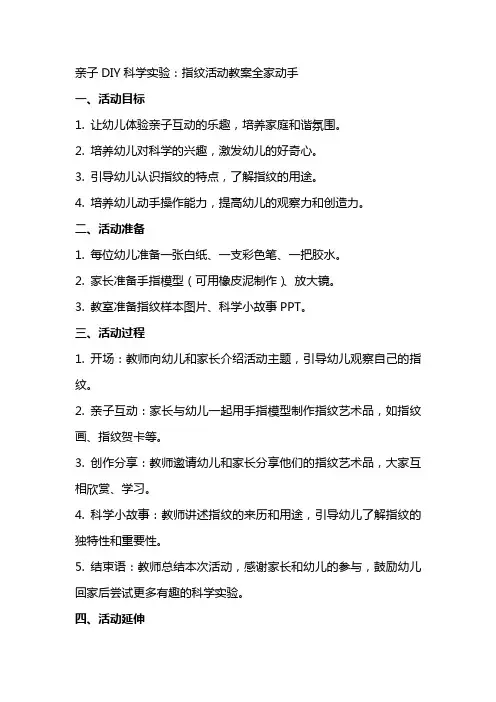 亲子 DIY 科学实验：指纹活动教案全家动手

一、活动目标

1. 让幼儿体验亲子互动的乐趣，培养家庭和谐氛围。

2. 培养幼儿对科学的兴趣，激发幼儿的好奇心。

3. 引导幼儿认识指纹的特点，了解指纹的用途。

4. 培养幼儿动手操作能力，提高幼儿的观察力和创造力。

二、活动准备

1. 每位幼儿准备一张白纸、一支彩色笔、一把胶水。

2. 家长准备手指模型（可用橡皮泥制作）、放大镜。

3. 教室准备指纹样本图片、科学小故事 PPT。

三、活动过程

1. 开场：教师向幼儿和家长介绍活动主题，引导幼儿观察自己的指纹。

2. 亲子互动：家长与幼儿一起用手指模型制作指纹艺术品，如指纹画、指纹贺卡等。

3. 创作分享：教师邀请幼儿和家长分享他们的指纹艺术品，大家互相欣赏、学习。

4. 科学小故事：教师讲述指纹的来历和用途，引导幼儿了解指纹的独特性和重要性。

5. 结束语：教师总结本次活动，感谢家长和幼儿的参与，鼓励幼儿回家后尝试更多有趣的科学实验。

四、活动延伸